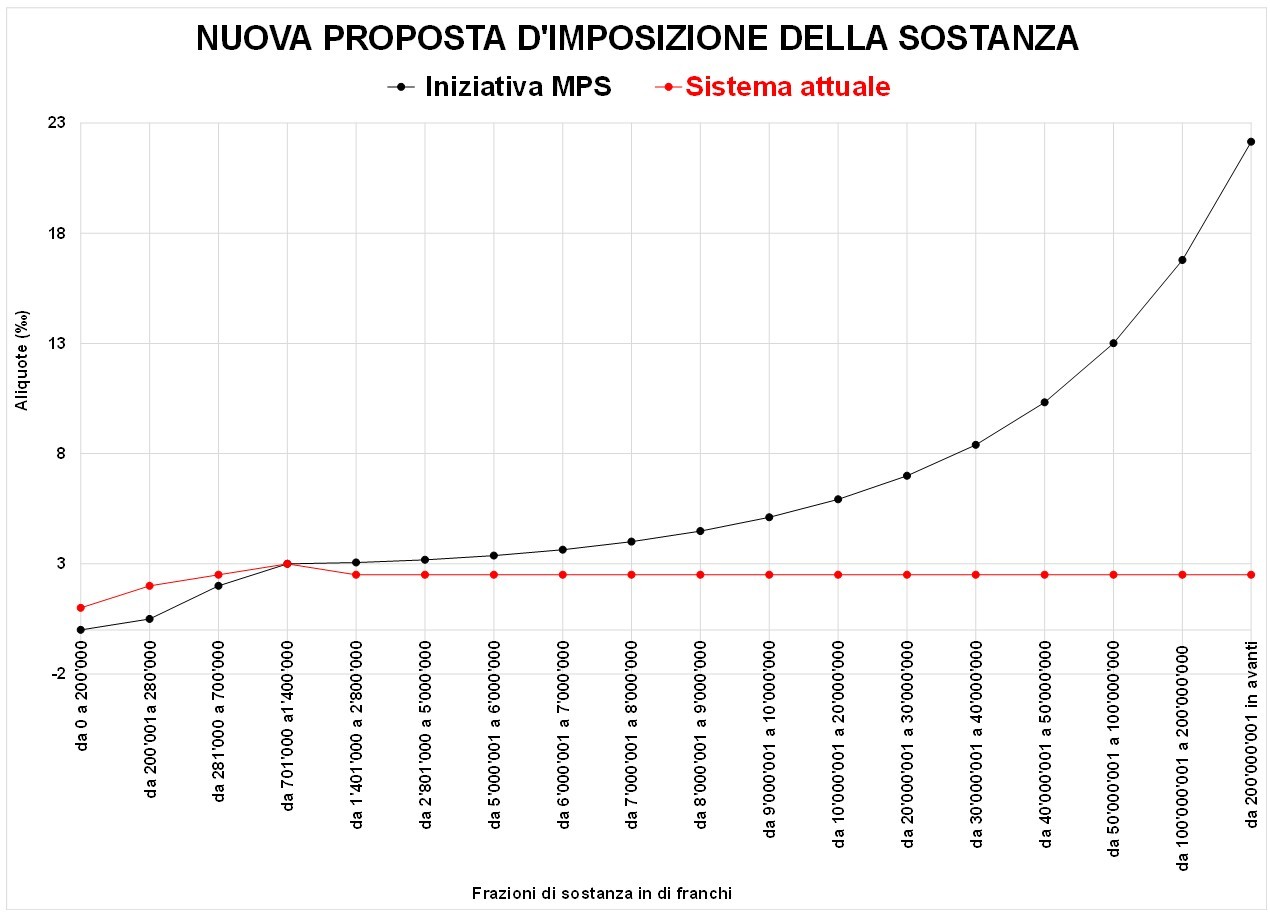 NUOVA PROPOSTA D'IMPOSIZIONE DELLA SOSTANZA

Iniziativa MPS
Sistema attuale

Aliquote (‰)

23
18
13
8
3
-2

da 0 a 200'000
da 200'001a 280'000
da 281'000 a 700'000
da 701'000 a1'400'000
da 1'401'000 a 2'800'000
da 2'801'000 a 5'000'000
da 5'000'001 a 6'000'000
da 6'000'001 a 7'000'000
da 7'000'001 a 8'000'000
da 8'000'001 a 9'000'000
da 9'000'001 a 10'000'000
da 10'000'001 a 20'000'000
da 20'000'001 a 30'000'000
da 30'000'001 a 40'000'000
da 40'000'001 a 50'000'000
da 50'000'001 a 100'000'000
da 100'000'001 a 200'000'000
da 200'000'001 in avanti

Frazioni di sostanza in di franchi